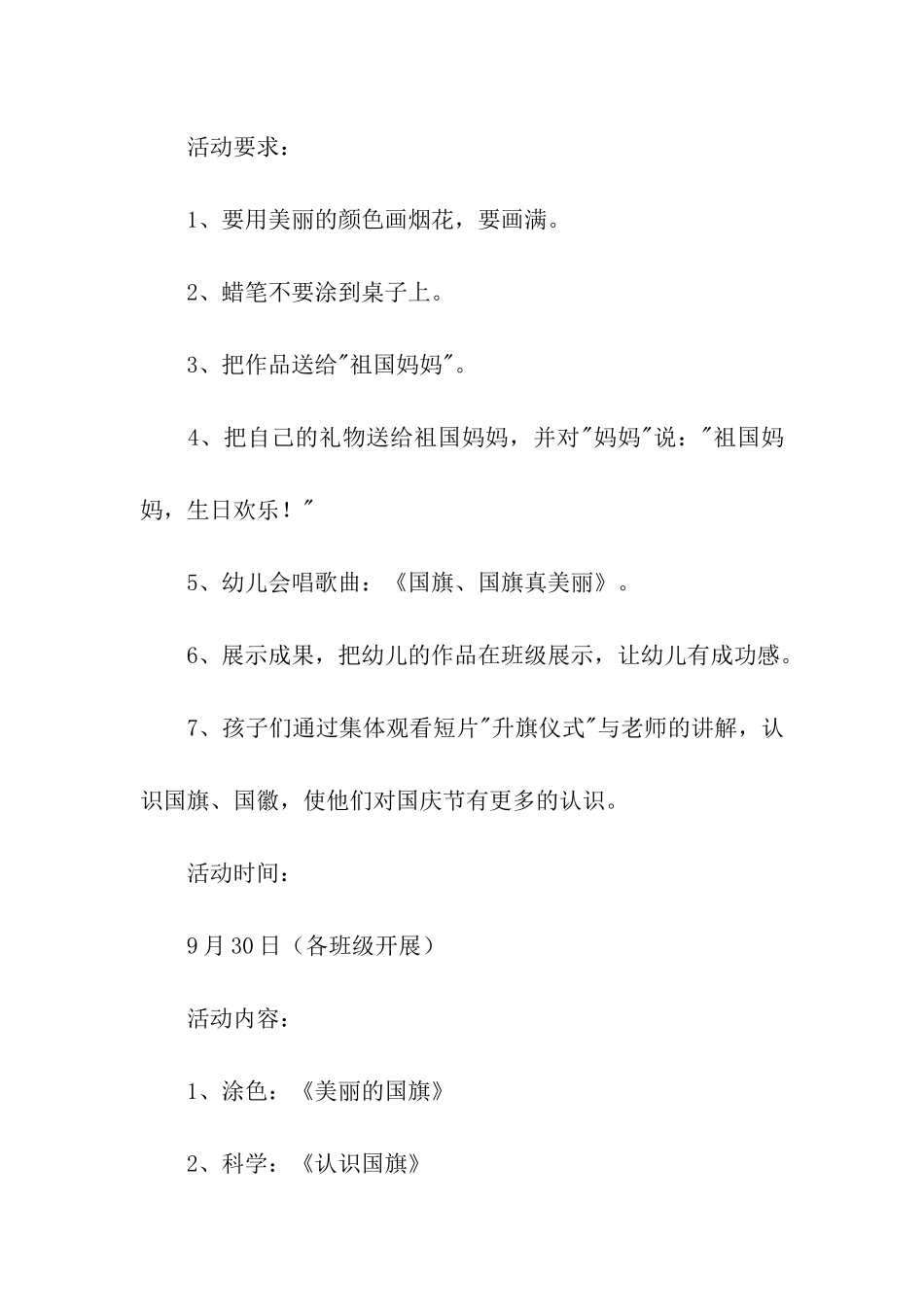 活动要求：

1、要用美丽的颜色画烟花，要画满。

2、蜡笔不要涂到桌子上。

3、把作品送给"祖国妈妈"。

4、把自己的礼物送给祖国妈妈，并对"妈妈"说："祖国妈妈，生日欢乐！"

5、幼儿会唱歌曲：《国旗、国旗真美丽》。

6、展示成果，把幼儿的作品在班级展示，让幼儿有成功感。

7、孩子们通过集体观看短片"升旗仪式"与老师的讲解，认识国旗、国徽，使他们对国庆节有更多的认识。

活动时间：

9月30日（各班级开展）

活动内容：

1、涂色：《美丽的国旗》

2、科学：《认识国旗》